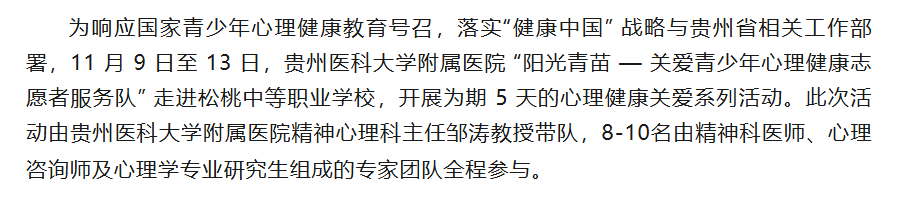 为响应国家青少年心理健康教育号召，落实“健康中国” 战略与贵州省相关工作部署，11 月 9 日至 13 日，贵州医科大学附属医院 “阳光青苗 — 关爱青少年心理健康志愿者服务队” 走进松桃中等职业学校，开展为期 5 天的心理健康关爱系列活动。此次活动由贵州医科大学附属医院精神心理科主任邹涛教授带队，8-10名由精神科医师、心理咨询师及心理学专业研究生组成的专家团队全程参与。